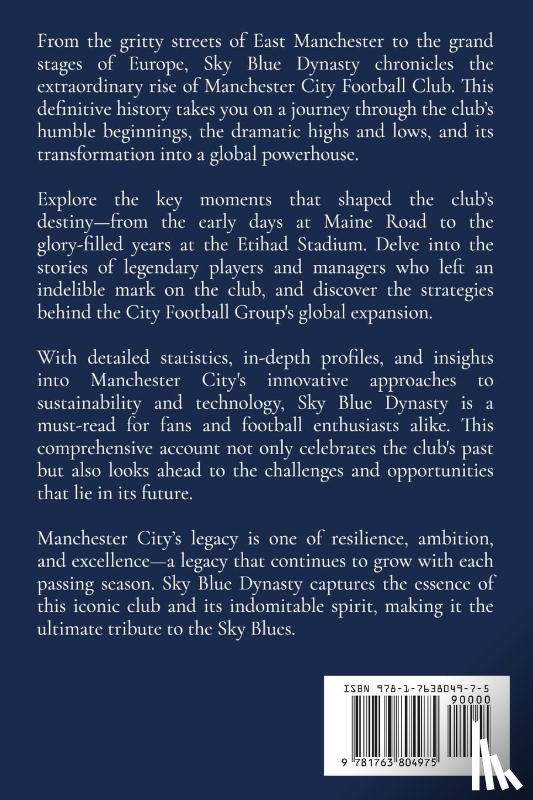 From the gritty streets of East Manchester to the grand stages of Europe, Sky Blue Dynasty chronicles the extraordinary rise of Manchester City Football Club. This definitive history takes you on a journey through the club's humble beginnings, the dramatic highs and lows, and its transformation into a global powerhouse.

Explore the key moments that shaped the club's destiny—from the early days at Maine Road to the glory-filled years at the Etihad Stadium. Delve into the stories of legendary players and managers who left an indelible mark on the club, and discover the strategies behind the City Football Group's global expansion.

With detailed statistics, in-depth profiles, and insights into Manchester City's innovative approaches to sustainability and technology, Sky Blue Dynasty is a must-read for fans and football enthusiasts alike. This comprehensive account not only celebrates the club's past but also looks ahead to the challenges and opportunities that lie in its future.

Manchester City's legacy is one of resilience, ambition, and excellence—a legacy that continues to grow with each passing season. Sky Blue Dynasty captures the essence of this iconic club and its indomitable spirit, making it the ultimate tribute to the Sky Blues.

ISBN 978-1-7638049-7-5

90000

9 781763 804975